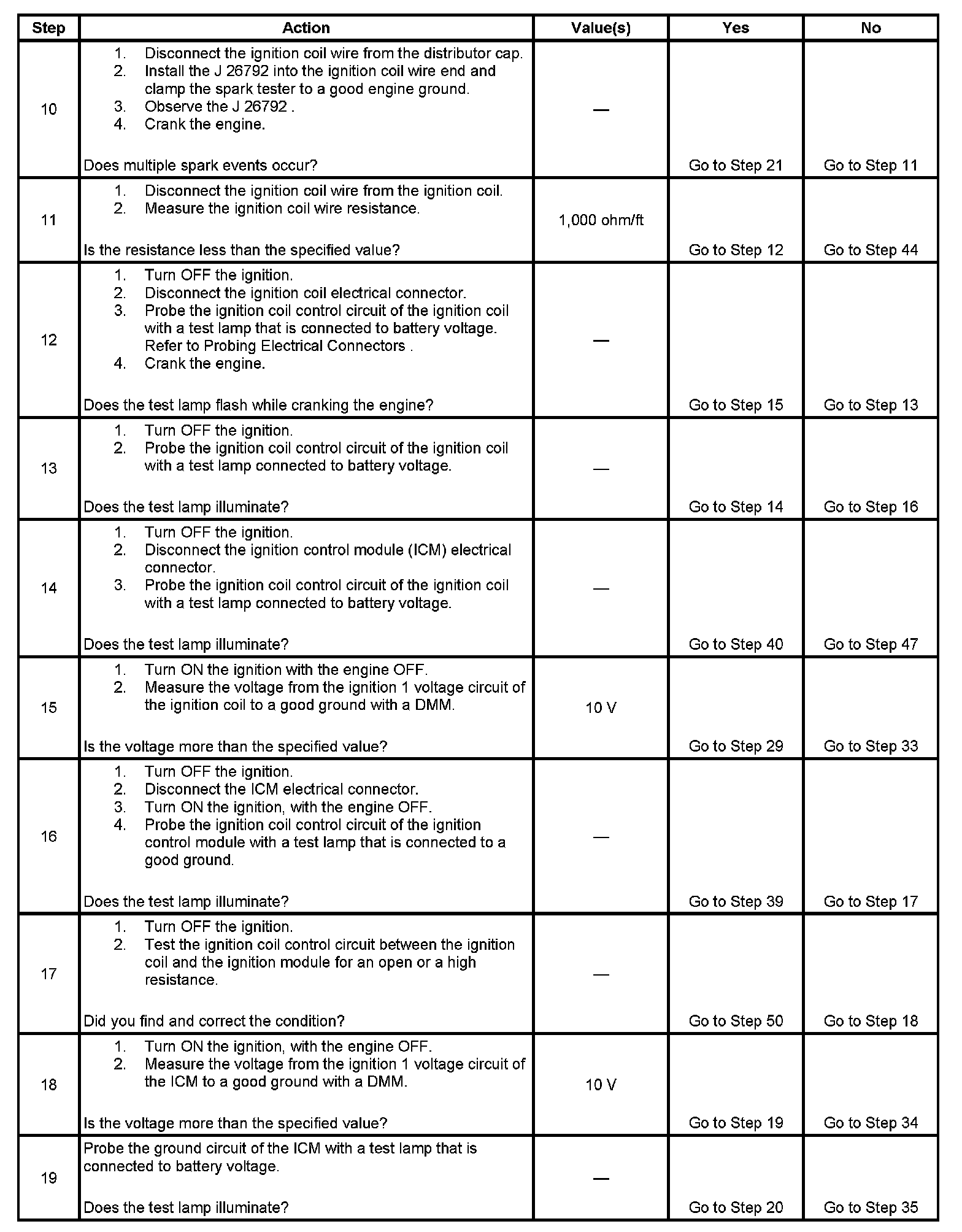 | Step | Action | Value(s) | Yes | No |
|---|---|---|---|---|
| 10 | 1. Disconnect the ignition coil wire from the distributor cap. 2. Install the J 26792 into the ignition coil wire end and clamp the spark tester to a good engine ground. 3. Observe the J 26792 . 4. Crank the engine. Does multiple spark events occur? | — | Go to Step 21 | Go to Step 11 |
| 11 | 1. Disconnect the ignition coil wire from the ignition coil. 2. Measure the ignition coil wire resistance. Is the resistance less than the specified value? | 1,000 ohm/ft | Go to Step 12 | Go to Step 44 |
| 12 | 1. Turn OFF the ignition. 2. Disconnect the ignition coil electrical connector. 3. Probe the ignition coil control circuit of the ignition coil with a test lamp that is connected to battery voltage. Refer to Probing Electrical Connectors . 4. Crank the engine. Does the test lamp flash while cranking the engine? | — | Go to Step 15 | Go to Step 13 |
| 13 | 1. Turn OFF the ignition. 2. Probe the ignition coil control circuit of the ignition coil with a test lamp connected to battery voltage. Does the test lamp illuminate? | — | Go to Step 14 | Go to Step 16 |
| 14 | 1. Turn OFF the ignition. 2. Disconnect the ignition control module (ICM) electrical connector. 3. Probe the ignition coil control circuit of the ignition coil with a test lamp connected to battery voltage. Does the test lamp illuminate? | — | Go to Step 40 | Go to Step 47 |
| 15 | 1. Turn ON the ignition with the engine OFF. 2. Measure the voltage from the ignition 1 voltage circuit of the ignition coil to a good ground with a DMM. Is the voltage more than the specified value? | 10 V | Go to Step 29 | Go to Step 33 |
| 16 | 1. Turn OFF the ignition. 2. Disconnect the ICM electrical connector. 3. Turn ON the ignition, with the engine OFF. 4. Probe the ignition coil control circuit of the ignition control module with a test lamp that is connected to a good ground. Does the test lamp illuminate? | — | Go to Step 39 | Go to Step 17 |
| 17 | 1. Turn OFF the ignition. 2. Test the ignition coil control circuit between the ignition coil and the ignition module for an open or a high resistance. Did you find and correct the condition? | — | Go to Step 50 | Go to Step 18 |
| 18 | 1. Turn ON the ignition, with the engine OFF. 2. Measure the voltage from the ignition 1 voltage circuit of the ICM to a good ground with a DMM. Is the voltage more than the specified value? | 10 V | Go to Step 19 | Go to Step 34 |
| 19 | Probe the ground circuit of the ICM with a test lamp that is connected to battery voltage. Does the test lamp illuminate? | — | Go to Step 20 | Go to Step 35 |